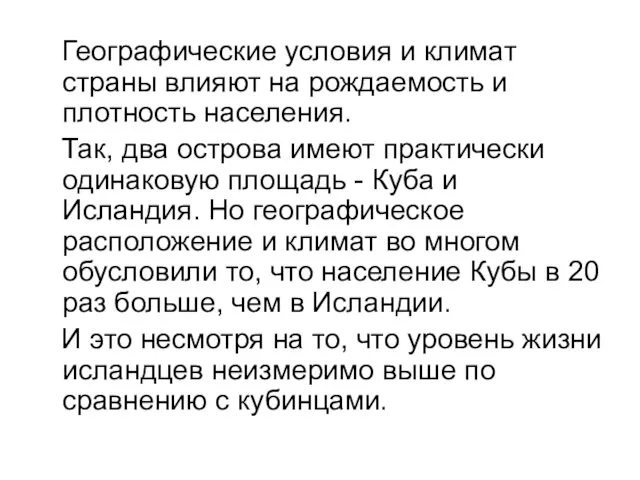 Географические условия и климат страны влияют на рождаемость и плотность населения.

Так, два острова имеют практически одинаковую площадь - Куба и Исландия. Но географическое расположение и климат во многом обусловили то, что население Кубы в 20 раз больше, чем в Исландии.

И это несмотря на то, что уровень жизни исландцев неизмеримо выше по сравнению с кубинцами.